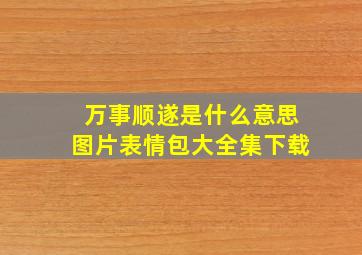 万事顺遂是什么意思
图片表情包大全集下载